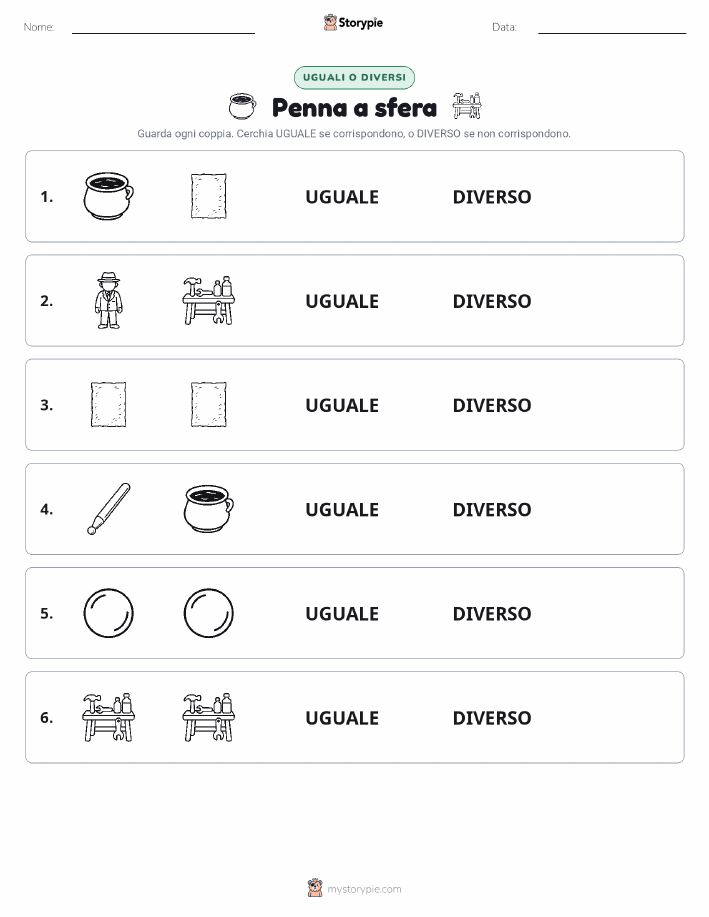 Nome:

Storypie

Data:

UGUALI O DIVERSI

Penna a sfera

Guarda ogni coppia. Cerchia UGUALE se corrispondono, o DIVERSO se non corrispondono.

1. UGUALE DIVERSO

2. UGUALE DIVERSO

3. UGUALE DIVERSO

4. UGUALE DIVERSO

5. UGUALE DIVERSO

6. UGUALE DIVERSO

mystorypie.com